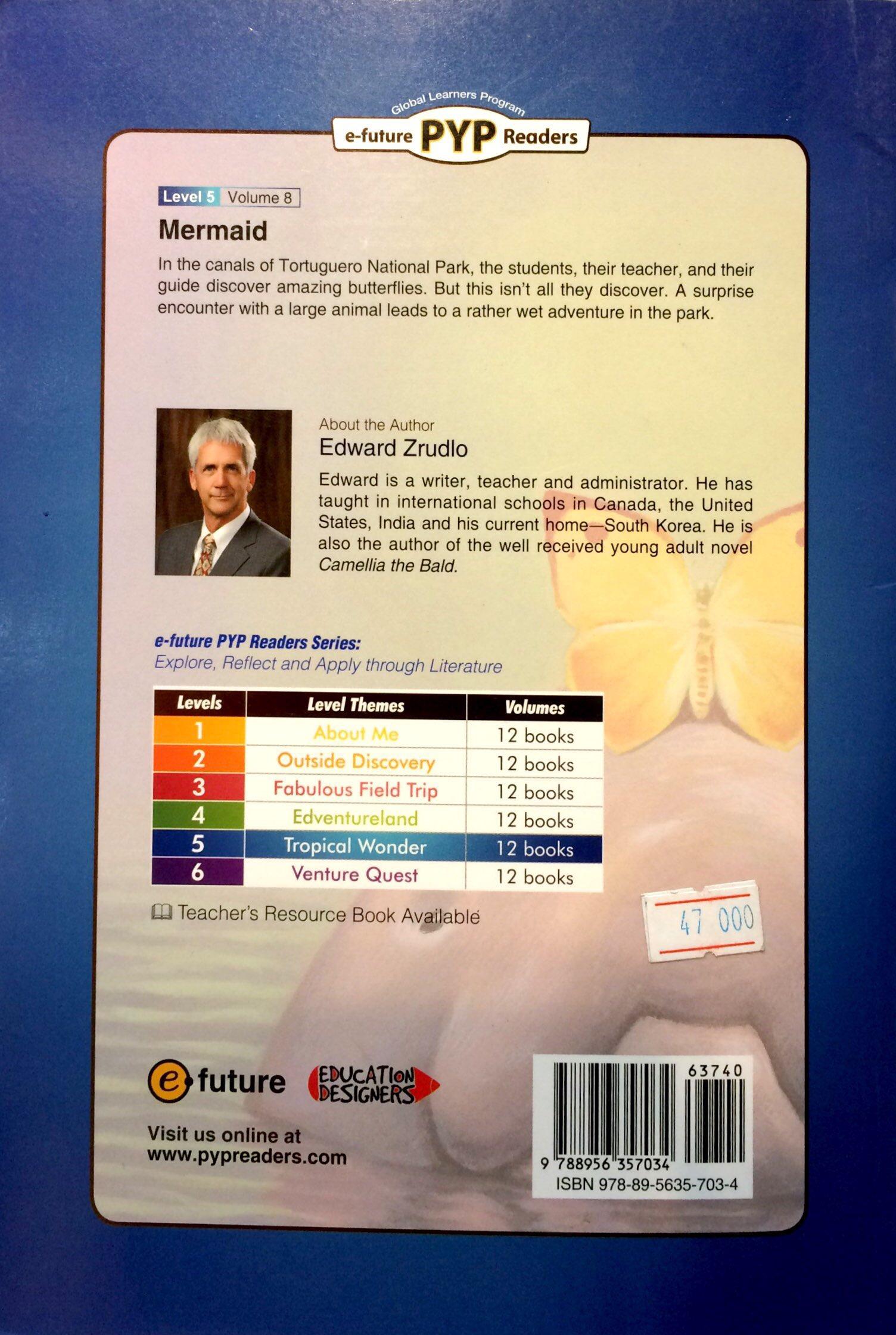 Global Learners Program
e-future PYP Readers

Level 5 Volume 8

Mermaid

In the canals of Tortuguero National Park, the students, their teacher, and their guide discover amazing butterflies. But this isn't all they discover. A surprise encounter with a large animal leads to a rather wet adventure in the park.

About the Author
Edward Zrudlo

Edward is a writer, teacher and administrator. He has taught in international schools in Canada, the United States, India and his current home—South Korea. He is also the author of the well received young adult novel Camellia the Bald.

e-future PYP Readers Series:
Explore, Reflect and Apply through Literature

| Levels | Level Themes | Volumes |
|---|---|---|
| 1 | About Me | 12 books |
| 2 | Outside Discovery | 12 books |
| 3 | Fabulous Field Trip | 12 books |
| 4 | Edventureland | 12 books |
| 5 | Tropical Wonder | 12 books |
| 6 | Venture Quest | 12 books |

Teacher's Resource Book Available

47 000

e future EDUCATION DESIGNERS

Visit us online at
www.pypreaders.com

63740
9 788956 357034
ISBN 978-89-5635-703-4